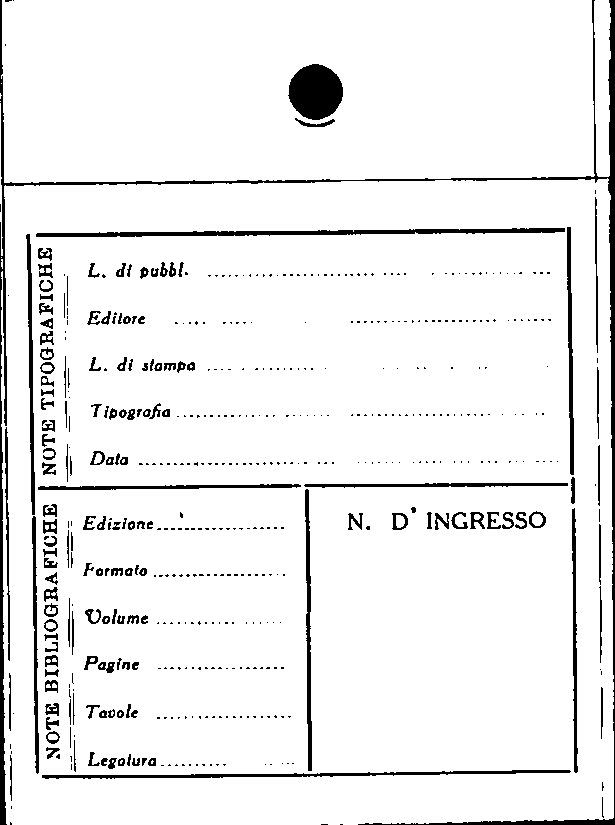 NOTE TIPOGRAFICHE

L. di pubbl. ____

Editore ____

L. di stampa ____

Tipografia ____

Data ____

NOTE BIBLIOGRAFICHE

Edizione ____

Formato ____

Volume ____

Pagine ____

Tavole ____

Legatura ____

N. D' INGRESSO